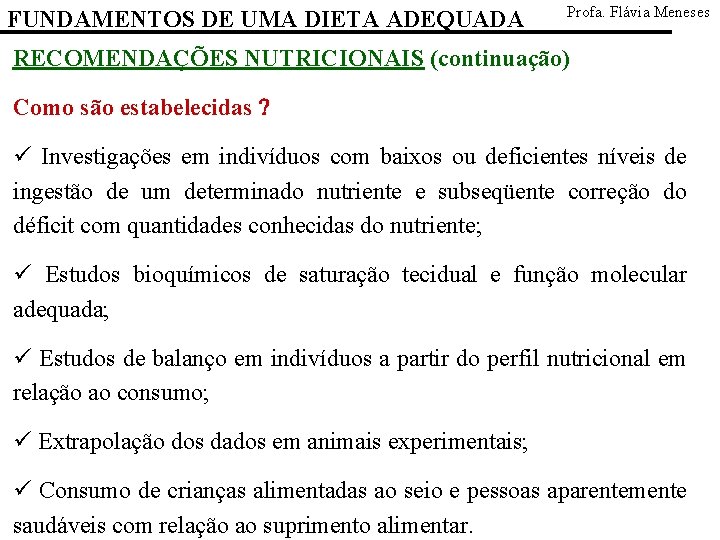 FUNDAMENTOS DE UMA DIETA ADEQUADA

Profa. Flávia Meneses

RECOMENDAÇÕES NUTRICIONAIS (continuação)

Como são estabelecidas ?

✓ Investigações em indivíduos com baixos ou deficientes níveis de ingestão de um determinado nutriente e subseqüente correção do déficit com quantidades conhecidas do nutriente;

✓ Estudos bioquímicos de saturação tecidual e função molecular adequada;

✓ Estudos de balanço em indivíduos a partir do perfil nutricional em relação ao consumo;

✓ Extrapolação dos dados em animais experimentais;

✓ Consumo de crianças alimentadas ao seio e pessoas aparentemente saudáveis com relação ao suprimento alimentar.